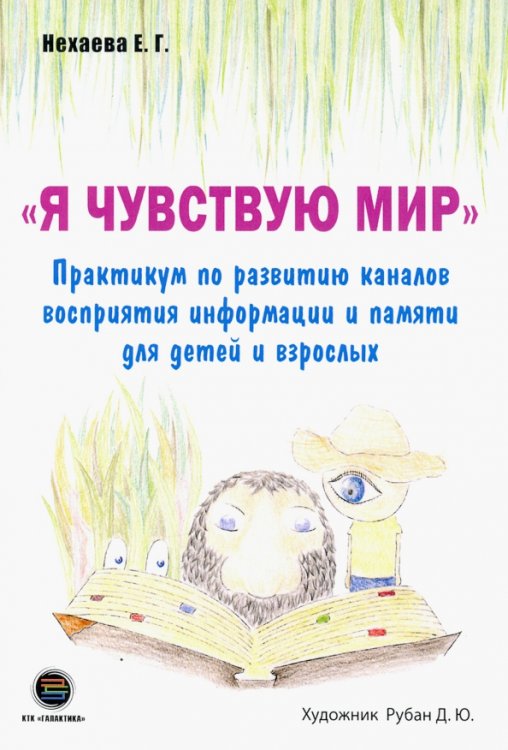 Нехаева Е. Г.

«Я ЧУВСТВУЮ МИР»

Практикум по развитию каналов восприятия информации и памяти для детей и взрослых

КТК «ГАЛАКТИКА»

Художник Рубан Д. Ю.